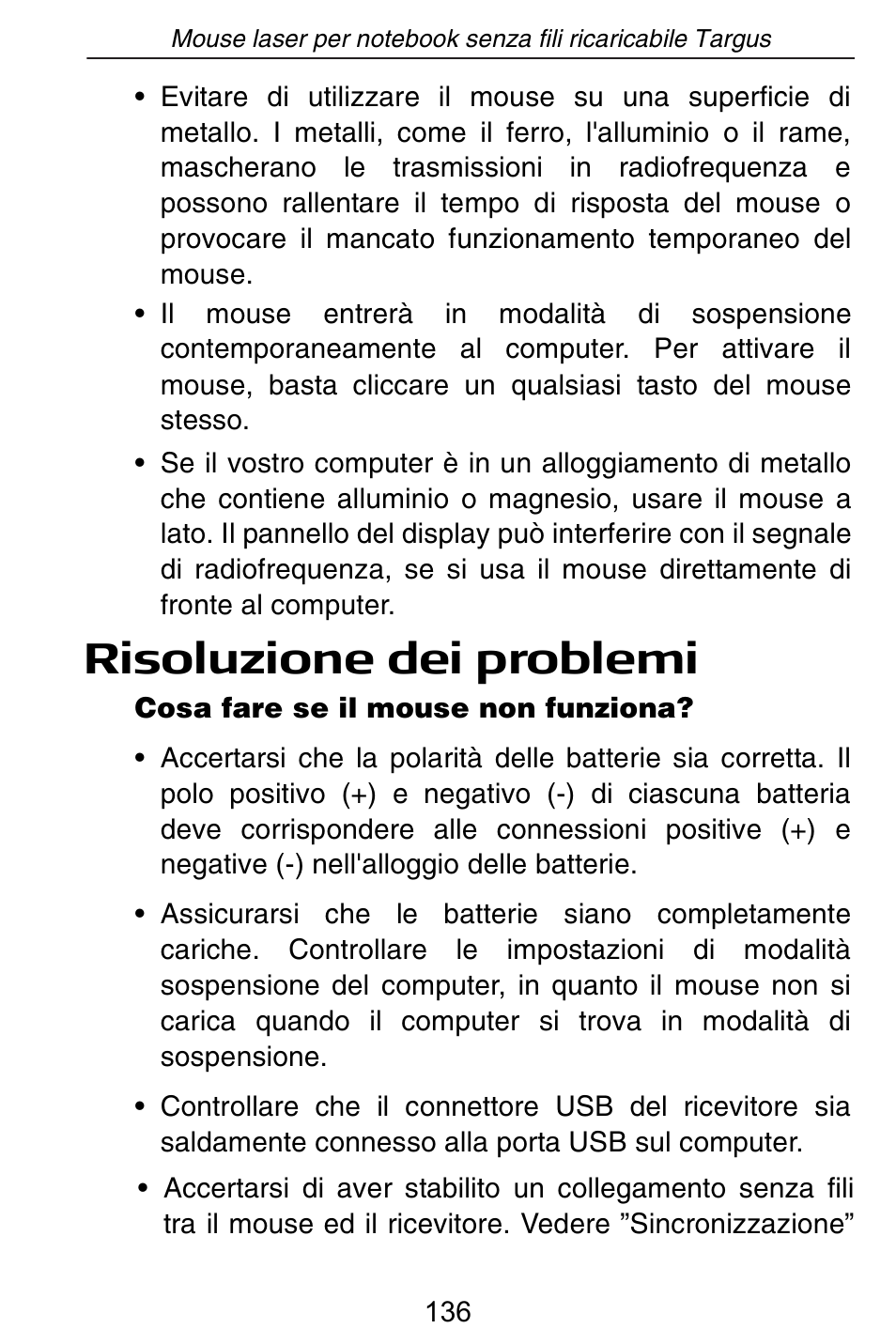 Mouse laser per notebook senza fili ricaricabile Targus

• Evitare di utilizzare il mouse su una superficie di metallo. I metalli, come il ferro, l'alluminio o il rame, mascherano le trasmissioni in radiofrequenza e possono rallentare il tempo di risposta del mouse o provocare il mancato funzionamento temporaneo del mouse.
• Il mouse entrerà in modalità di sospensione contemporaneamente al computer. Per attivare il mouse, basta cliccare un qualsiasi tasto del mouse stesso.
• Se il vostro computer è in un alloggiamento di metallo che contiene alluminio o magnesio, usare il mouse a lato. Il pannello del display può interferire con il segnale di radiofrequenza, se si usa il mouse direttamente di fronte al computer.

Risoluzione dei problemi

Cosa fare se il mouse non funziona?

• Accertarsi che la polarità delle batterie sia corretta. Il polo positivo (+) e negativo (-) di ciascuna batteria deve corrispondere alle connessioni positive (+) e negative (-) nell'alloggio delle batterie.
• Assicurarsi che le batterie siano completamente cariche. Controllare le impostazioni di modalità sospensione del computer, in quanto il mouse non si carica quando il computer si trova in modalità di sospensione.
• Controllare che il connettore USB del ricevitore sia saldamente connesso alla porta USB sul computer.
• Accertarsi di aver stabilito un collegamento senza fili tra il mouse ed il ricevitore. Vedere ”Sincronizzazione”

136